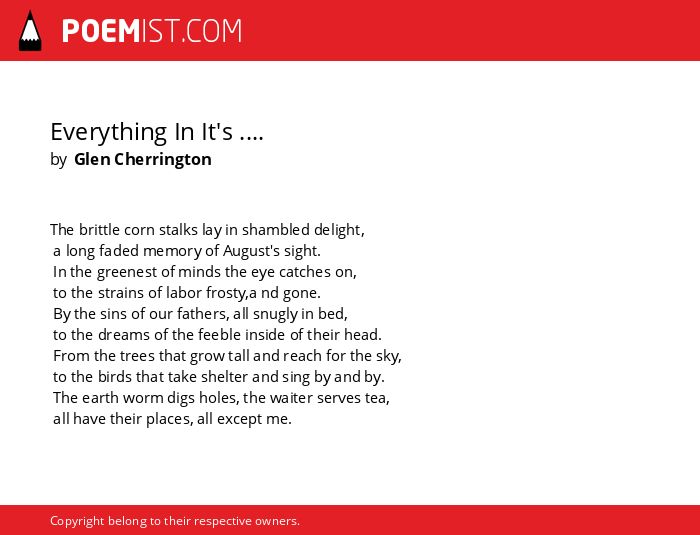 POEMIST.COM

Everything In It's ....
by Glen Cherrington

The brittle corn stalks lay in shambled delight,
a long faded memory of August's sight.
In the greenest of minds the eye catches on,
to the strains of labor frosty,a nd gone.
By the sins of our fathers, all snugly in bed,
to the dreams of the feeble inside of their head.
From the trees that grow tall and reach for the sky,
to the birds that take shelter and sing by and by.
The earth worm digs holes, the waiter serves tea,
all have their places, all except me.

Copyright belong to their respective owners.